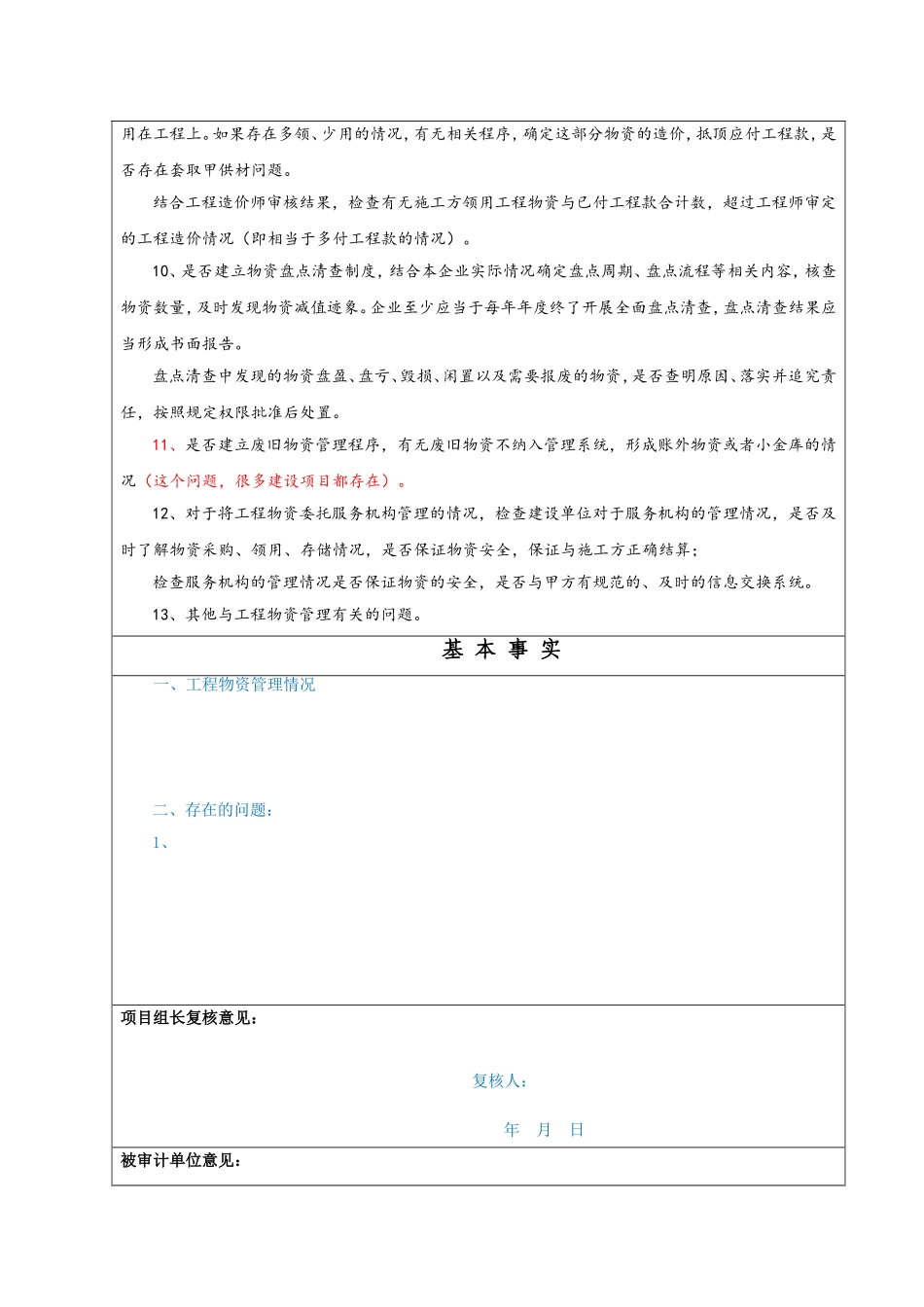 用在工程上。如果存在多领、少用的情况，有无相关程序，确定这部分物资的造价，抵顶应付工程款，是否存在套取甲供材问题。

结合工程造价师审核结果，检查有无施工方领用工程物资与已付工程款合计数，超过工程师审定的工程造价情况（即相当于多付工程款的情况）。

10、是否建立物资盘点清查制度，结合本企业实际情况确定盘点周期、盘点流程等相关内容，核查物资数量，及时发现物资减值迹象。企业至少应当于每年年度终了开展全面盘点清查，盘点清查结果应当形成书面报告。

盘点清查中发现的物资盘盈、盘亏、毁损、闲置以及需要报废的物资，是否查明原因、落实并追究责任，按照规定权限批准后处置。

11、是否建立废旧物资管理程序，有无废旧物资不纳入管理系统，形成账外物资或者小金库的情况（这个问题，很多建设项目都存在）。

12、对于将工程物资委托服务机构管理的情况，检查建设单位对于服务机构的管理情况，是否及时了解物资采购、领用、存储情况，是否保证物资安全，保证与施工方正确结算；

检查服务机构的管理情况是否保证物资的安全，是否与甲方有规范的、及时的信息交换系统。

13、其他与工程物资管理有关的问题。

基 本 事 实

一、工程物资管理情况

二、存在的问题：

1、

项目组长复核意见：

复核人：

年 月 日

被审计单位意见：